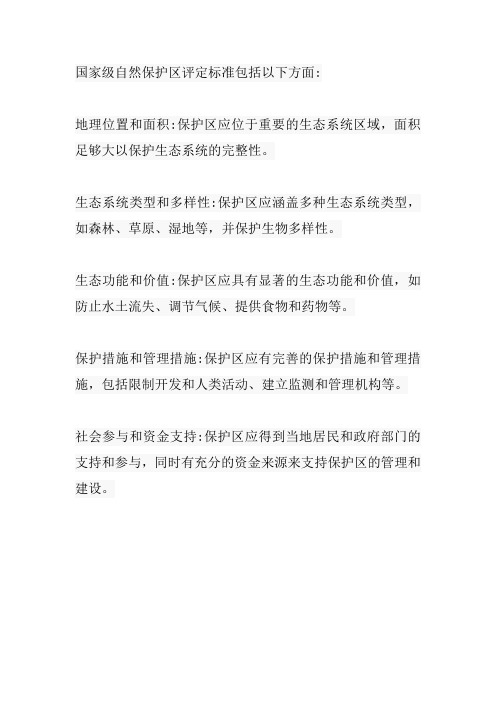 国家级自然保护区评定标准包括以下方面:

地理位置和面积:保护区应位于重要的生态系统区域，面积足够大以保护生态系统的完整性。

生态系统类型和多样性:保护区应涵盖多种生态系统类型，如森林、草原、湿地等，并保护生物多样性。

生态功能和价值:保护区应具有显著的生态功能和价值，如防止水土流失、调节气候、提供食物和药物等。

保护措施和管理措施:保护区应有完善的保护措施和管理措施，包括限制开发和人类活动、建立监测和管理机构等。

社会参与和资金支持:保护区应得到当地居民和政府部门的支持和参与，同时有充分的资金来源来支持保护区的管理和建设。